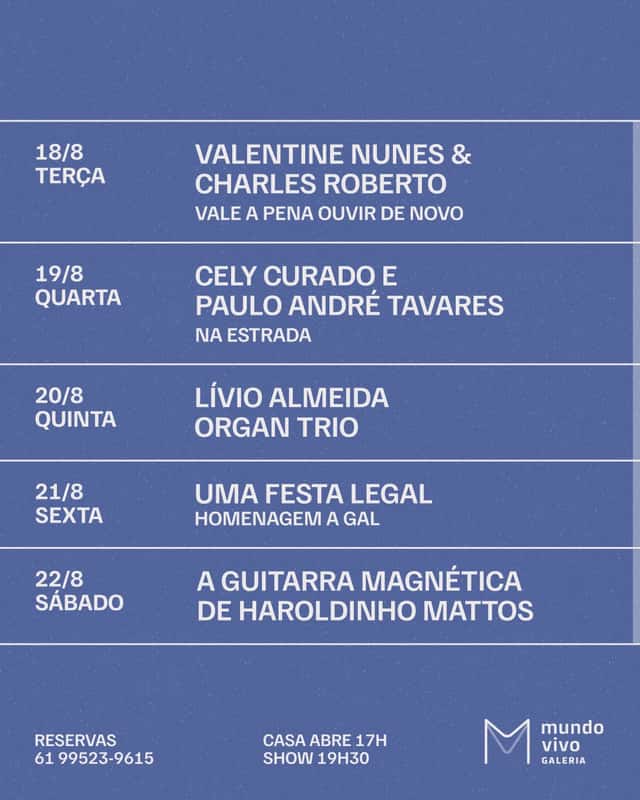 18/8
TERÇA

VALENTINE NUNES &
CHARLES ROBERTO
VALE A PENA OUVIR DE NOVO

19/8
QUARTA

CELY CURADO E
PAULO ANDRÉ TAVARES
NA ESTRADA

20/8
QUINTA

LÍVIO ALMEIDA
ORGAN TRIO

21/8
SEXTA

UMA FESTA LEGAL
HOMENAGEM A GAL

22/8
SÁBADO

A GUITARRA MAGNÉTICA
DE HAROLDINHO MATTOS

RESERVAS
61 99523-9615

CASA ABRE 17H
SHOW 19H30

mundo
vivo
GALERIA